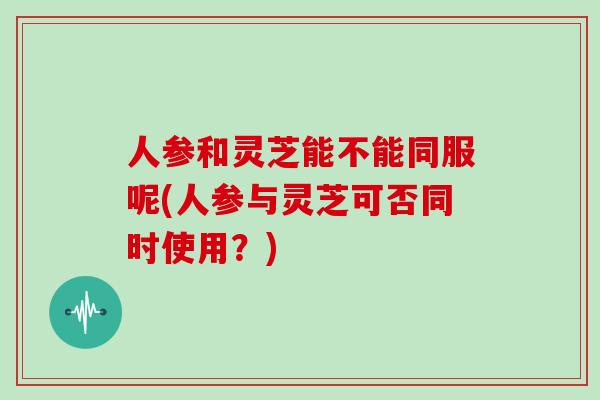 人参和灵芝能不能同服呢(人参与灵芝可否同时使用？)